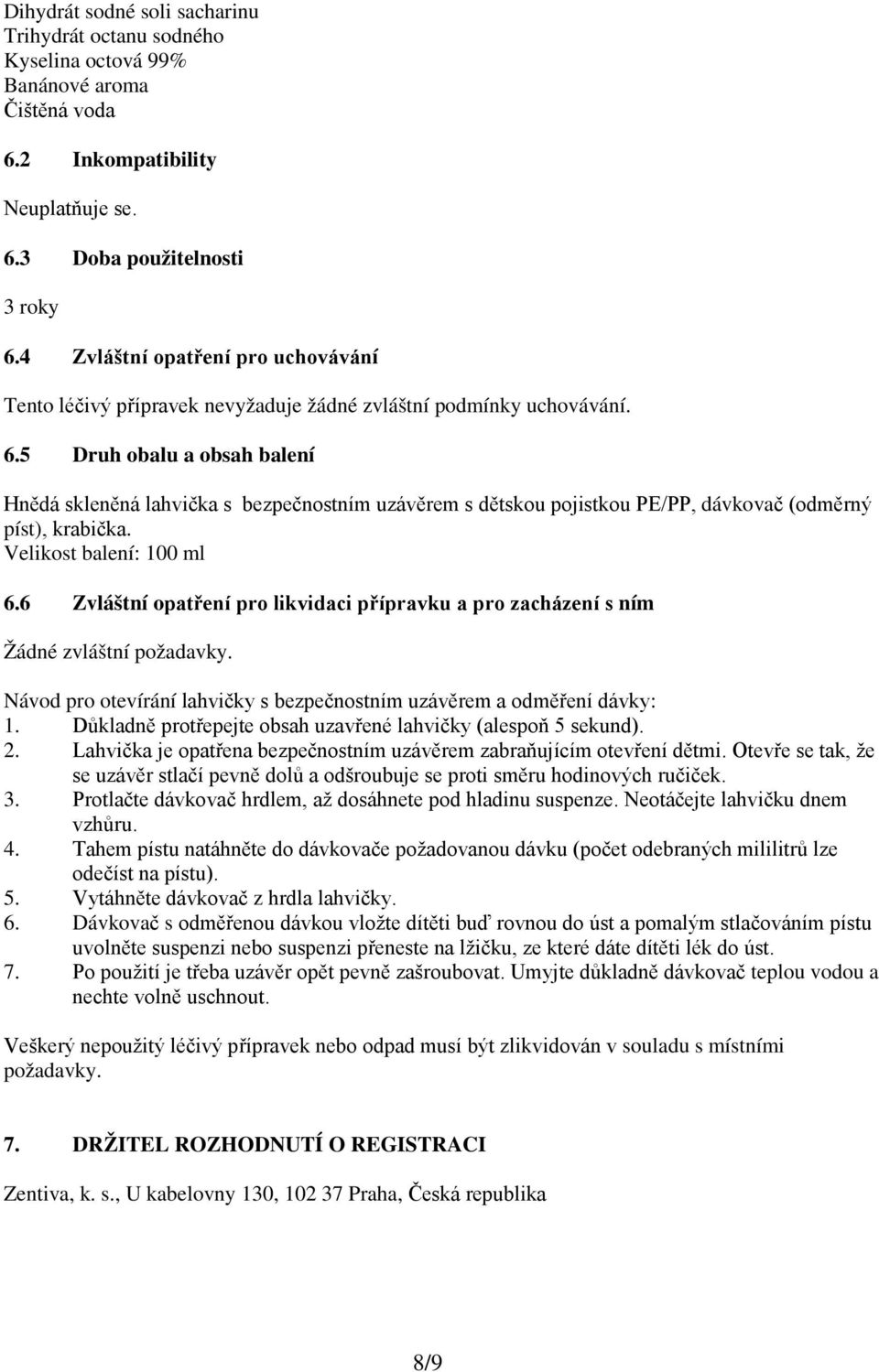 Dihydrát sodné soli sacharinu
Trihydrát octanu sodného
Kyselina octová 99%
Banánové aroma
Čištěná voda

6.2 Inkompatibility

Neuplatňuje se.

6.3 Doba použitelnosti

3 roky

6.4 Zvláštní opatření pro uchovávání

Tento léčivý přípravek nevyžaduje žádné zvláštní podmínky uchovávání.

6.5 Druh obalu a obsah balení

Hnědá skleněná lahvička s bezpečnostním uzávěrem s dětskou pojistkou PE/PP, dávkovač (odměrný píst), krabička.
Velikost balení: 100 ml

6.6 Zvláštní opatření pro likvidaci přípravku a pro zacházení s ním

Žádné zvláštní požadavky.

Návod pro otevírání lahvičky s bezpečnostním uzávěrem a odměření dávky:
1. Důkladně protřepejte obsah uzavřené lahvičky (alespoň 5 sekund).
2. Lahvička je opatřena bezpečnostním uzávěrem zabraňujícím otevření dětmi. Otevře se tak, že se uzávěr stlačí pevně dolů a odšroubuje se proti směru hodinových ručiček.
3. Protlačte dávkovač hrdlem, až dosáhnete pod hladinu suspenze. Neotáčejte lahvičku dnem vzhůru.
4. Tahem pístu natáhněte do dávkovače požadovanou dávku (počet odebraných mililitrů lze odečíst na pístu).
5. Vytáhněte dávkovač z hrdla lahvičky.
6. Dávkovač s odměřenou dávkou vložte dítěti buď rovnou do úst a pomalým stlačováním pístu uvolněte suspenzi nebo suspenzi přeneste na lžičku, ze které dáte dítěti lék do úst.
7. Po použití je třeba uzávěr opět pevně zašroubovat. Umyjte důkladně dávkovač teplou vodou a nechte volně uschnout.

Veškerý nepoužitý léčivý přípravek nebo odpad musí být zlikvidován v souladu s místními požadavky.

7. DRŽITEL ROZHODNUTÍ O REGISTRACI

Zentiva, k. s., U kabelovny 130, 102 37 Praha, Česká republika

8/9